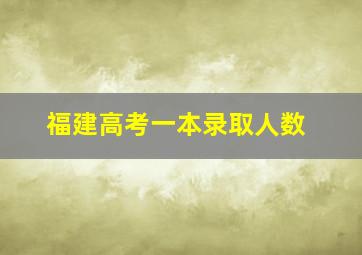 福建高考一本录取人数